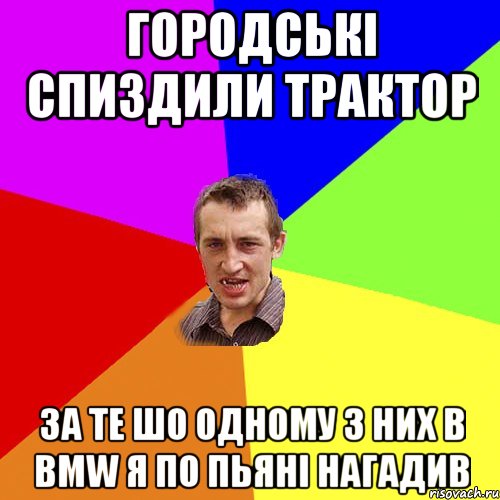 ГОРОДСЬКІ СПИЗДИЛИ ТРАКТОР

ЗА ТЕ ШО ОДНОМУ З НИХ В BMW Я ПО ПЬЯНІ НАГАДИВ

risovach.ru